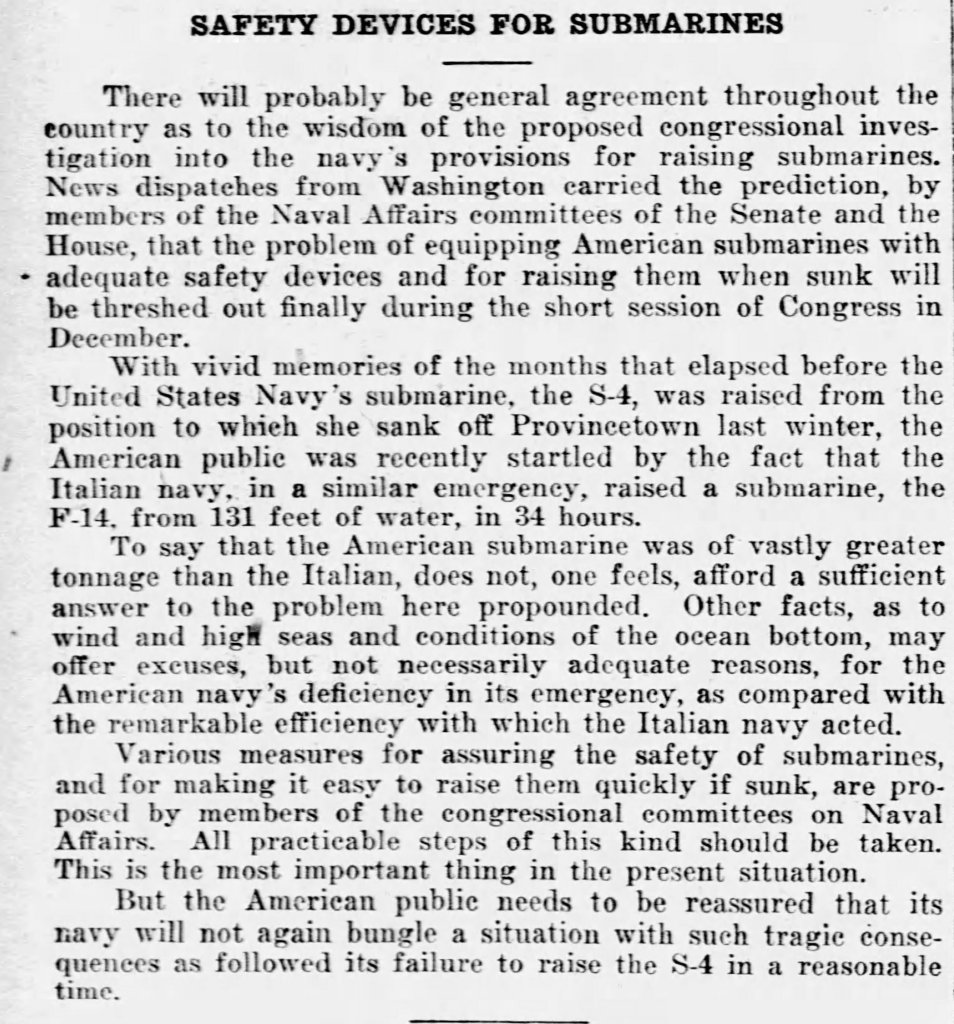 SAFETY DEVICES FOR SUBMARINES

There will probably be general agreement throughout the country as to the wisdom of the proposed congressional investigation into the navy's provisions for raising submarines. News dispatches from Washington carried the prediction, by members of the Naval Affairs committees of the Senate and the House, that the problem of equipping American submarines with adequate safety devices and for raising them when sunk will be threshed out finally during the short session of Congress in December.

With vivid memories of the months that elapsed before the United States Navy's submarine, the S-4, was raised from the position to which she sank off Provincetown last winter, the American public was recently startled by the fact that the Italian navy, in a similar emergency, raised a submarine, the F-14, from 131 feet of water, in 34 hours.

To say that the American submarine was of vastly greater tonnage than the Italian, does not, one feels, afford a sufficient answer to the problem here propounded. Other facts, as to wind and high seas and conditions of the ocean bottom, may offer excuses, but not necessarily adequate reasons, for the American navy's deficiency in its emergency, as compared with the remarkable efficiency with which the Italian navy acted.

Various measures for assuring the safety of submarines, and for making it easy to raise them quickly if sunk, are proposed by members of the congressional committees on Naval Affairs. All practicable steps of this kind should be taken. This is the most important thing in the present situation.

But the American public needs to be reassured that its navy will not again bungle a situation with such tragic consequences as followed its failure to raise the S-4 in a reasonable time.